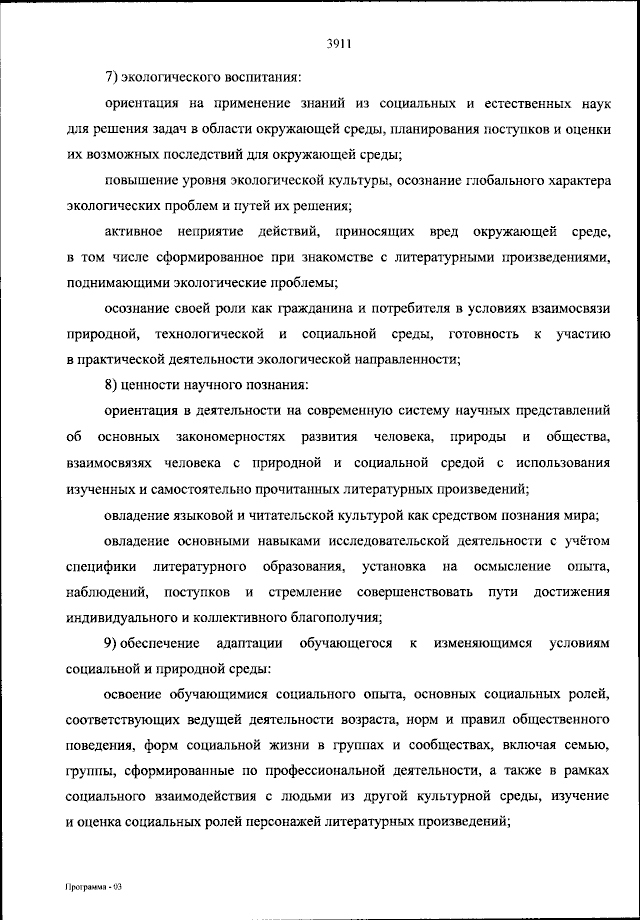 3911

7) экологического воспитания:

ориентация на применение знаний из социальных и естественных наук для решения задач в области окружающей среды, планирования поступков и оценки их возможных последствий для окружающей среды;

повышение уровня экологической культуры, осознание глобального характера экологических проблем и путей их решения;

активное неприятие действий, приносящих вред окружающей среде, в том числе сформированное при знакомстве с литературными произведениями, поднимающими экологические проблемы;

осознание своей роли как гражданина и потребителя в условиях взаимосвязи природной, технологической и социальной среды, готовность к участию в практической деятельности экологической направленности;

8) ценности научного познания:

ориентация в деятельности на современную систему научных представлений об основных закономерностях развития человека, природы и общества, взаимосвязях человека с природной и социальной средой с использования изученных и самостоятельно прочитанных литературных произведений;

овладение языковой и читательской культурой как средством познания мира;

овладение основными навыками исследовательской деятельности с учётом специфики литературного образования, установка на осмысление опыта, наблюдений, поступков и стремление совершенствовать пути достижения индивидуального и коллективного благополучия;

9) обеспечение адаптации обучающегося к изменяющимся условиям социальной и природной среды:

освоение обучающимися социального опыта, основных социальных ролей, соответствующих ведущей деятельности возраста, норм и правил общественного поведения, форм социальной жизни в группах и сообществах, включая семью, группы, сформированные по профессиональной деятельности, а также в рамках социального взаимодействия с людьми из другой культурной среды, изучение и оценка социальных ролей персонажей литературных произведений;

Программа - 03